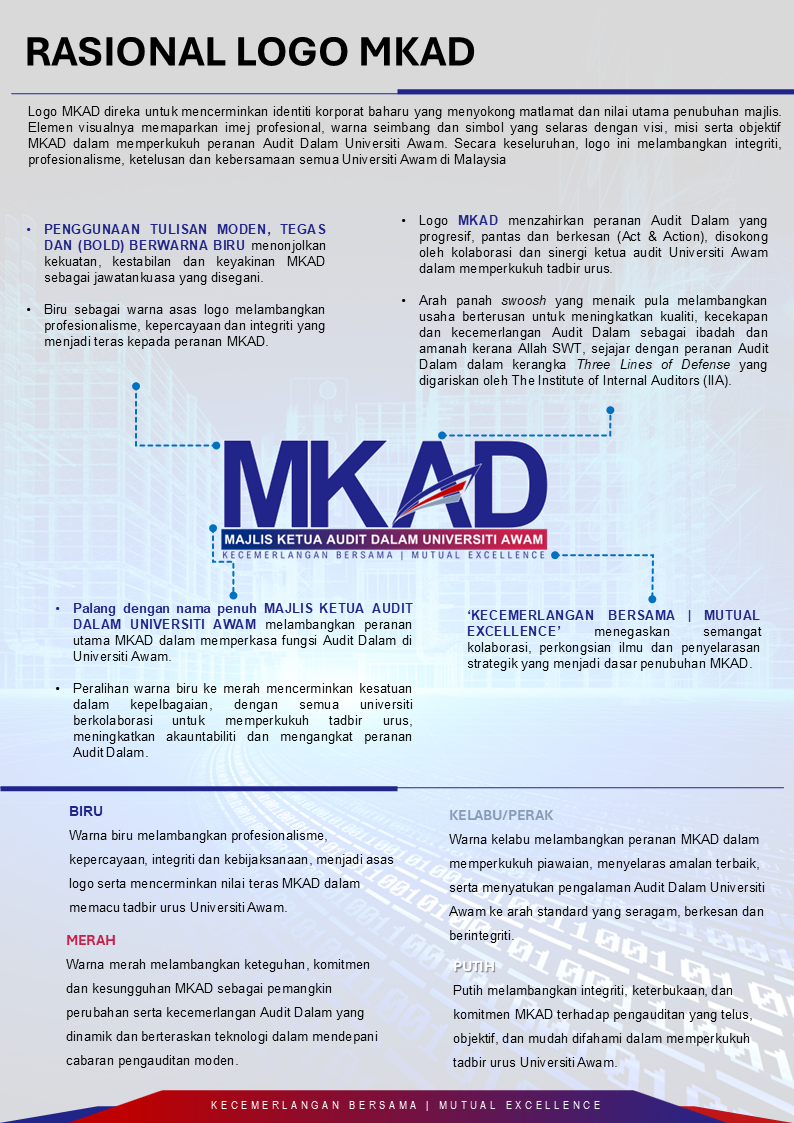 RASIONAL LOGO MKAD

Logo MKAD direka untuk mencerminkan identiti korporat baharu yang menyokong matlamat dan nilai utama penubuhan majlis. Elemen visualnya memaparkan imej profesional, warna seimbang dan simbol yang selaras dengan visi, misi serta objektif MKAD dalam memperkukuh peranan Audit Dalam Universiti Awam. Secara keseluruhan, logo ini melambangkan integriti, profesionalisme, ketelusan dan kebersamaan semua Universiti Awam di Malaysia

• PENGGUNAAN TULISAN MODEN, TEGAS DAN (BOLD) BERWARNA BIRU menonjolkan kekuatan, kestabilan dan keyakinan MKAD sebagai jawatankuasa yang disegani.

• Biru sebagai warna asas logo melambangkan profesionalisme, kepercayaan dan integriti yang menjadi teras kepada peranan MKAD.

• Logo MKAD menzahirkan peranan Audit Dalam yang progresif, pantas dan berkesan (Act & Action), disokong oleh kolaborasi dan sinergi ketua audit Universiti Awam dalam memperkukuh tadbir urus.

• Arah panah swoosh yang menaik pula melambangkan usaha berterusan untuk meningkatkan kualiti, kecekapan dan kecemerlangan Audit Dalam sebagai ibadah dan amanah kerana Allah SWT, sejajar dengan peranan Audit Dalam dalam kerangka Three Lines of Defense yang digariskan oleh The Institute of Internal Auditors (IIA).

MKAD
MAJLIS KETUA AUDIT DALAM UNIVERSITI AWAM
KECEMERLANGAN BERSAMA | MUTUAL EXCELLENCE

• Palang dengan nama penuh MAJLIS KETUA AUDIT DALAM UNIVERSITI AWAM melambangkan peranan utama MKAD dalam memperkasa fungsi Audit Dalam di Universiti Awam.

• Peralihan warna biru ke merah mencerminkan kesatuan dalam kepelbagaian, dengan semua universiti berkolaborasi untuk memperkukuh tadbir urus, meningkatkan akauntabiliti dan mengangkat peranan Audit Dalam.

'KECEMERLANGAN BERSAMA | MUTUAL EXCELLENCE' menegaskan semangat kolaborasi, perkongsian ilmu dan penyelarasan strategik yang menjadi dasar penubuhan MKAD.

BIRU
Warna biru melambangkan profesionalisme, kepercayaan, integriti dan kebijaksanaan, menjadi asas logo serta mencerminkan nilai teras MKAD dalam memacu tadbir urus Universiti Awam.

MERAH
Warna merah melambangkan keteguhan, komitmen dan kesungguhan MKAD sebagai pemangkin perubahan serta kecemerlangan Audit Dalam yang dinamik dan berteraskan teknologi dalam mendepani cabaran pengauditan moden.

KELABU/PERAK
Warna kelabu melambangkan peranan MKAD dalam memperkukuh piawaian, menyelaras amalan terbaik, serta menyatukan pengalaman Audit Dalam Universiti Awam ke arah standard yang seragam, berkesan dan berintegriti.

PUTIH
Putih melambangkan integriti, keterbukaan, dan komitmen MKAD terhadap pengauditan yang telus, objektif, dan mudah difahami dalam memperkukuh tadbir urus Universiti Awam.

KECEMERLANGAN BERSAMA | MUTUAL EXCELLENCE